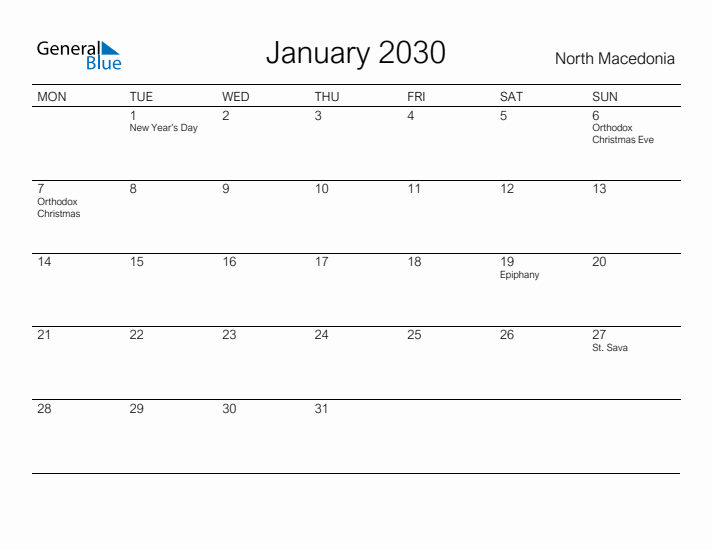 General Blue

January 2030

North Macedonia

| MON | TUE | WED | THU | FRI | SAT | SUN |
|---|---|---|---|---|---|---|
| | 1 New Year's Day | 2 | 3 | 4 | 5 | 6 Orthodox Christmas Eve |
| 7 Orthodox Christmas | 8 | 9 | 10 | 11 | 12 | 13 |
| 14 | 15 | 16 | 17 | 18 | 19 Epiphany | 20 |
| 21 | 22 | 23 | 24 | 25 | 26 | 27 St. Sava |
| 28 | 29 | 30 | 31 | | | |